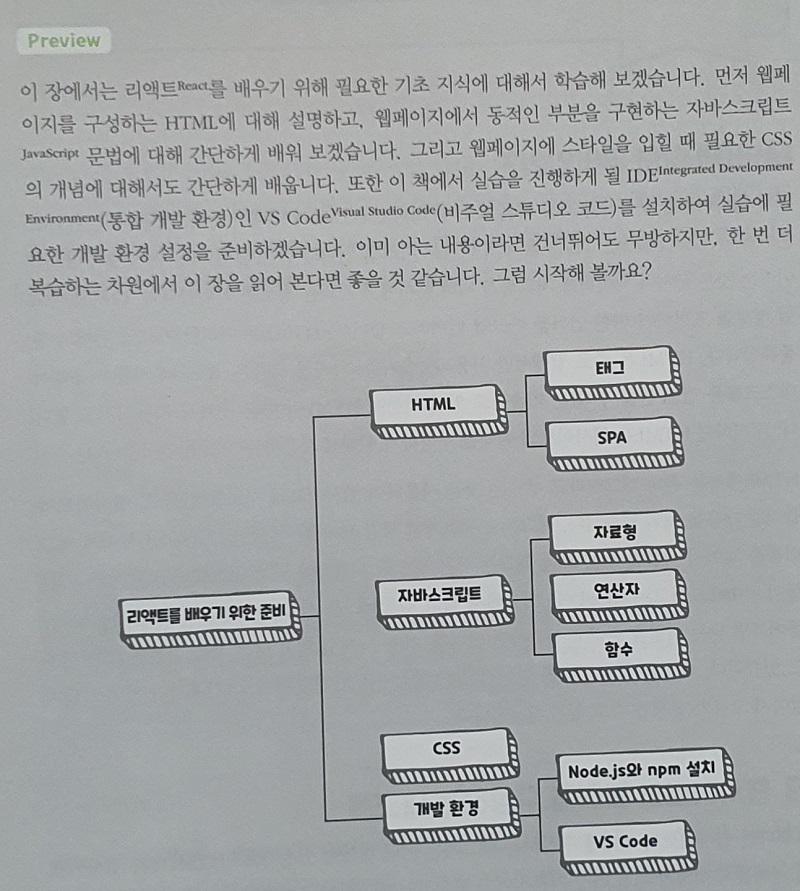 Preview

이 장에서는 리액트React를 배우기 위해 필요한 기초 지식에 대해서 학습해 보겠습니다. 먼저 웹페이지를 구성하는 HTML에 대해 설명하고, 웹페이지에서 동적인 부분을 구현하는 자바스크립트JavaScript 문법에 대해 간단하게 배워 보겠습니다. 그리고 웹페이지에 스타일을 입힐 때 필요한 CSS의 개념에 대해서도 간단하게 배웁니다. 또한 이 책에서 실습을 진행하게 될 IDEIntegrated Development Environment(통합 개발 환경)인 VS CodeVisual Studio Code(비주얼 스튜디오 코드)를 설치하여 실습에 필요한 개발 환경 설정을 준비하겠습니다. 이미 아는 내용이라면 건너뛰어도 무방하지만, 한 번 더 복습하는 차원에서 이 장을 읽어 본다면 좋을 것 같습니다. 그럼 시작해 볼까요?

리액트를 배우기 위한 준비
HTML
태그
SPA
자바스크립트
자료형
연산자
함수
CSS
개발 환경
Node.js와 npm 설치
VS Code